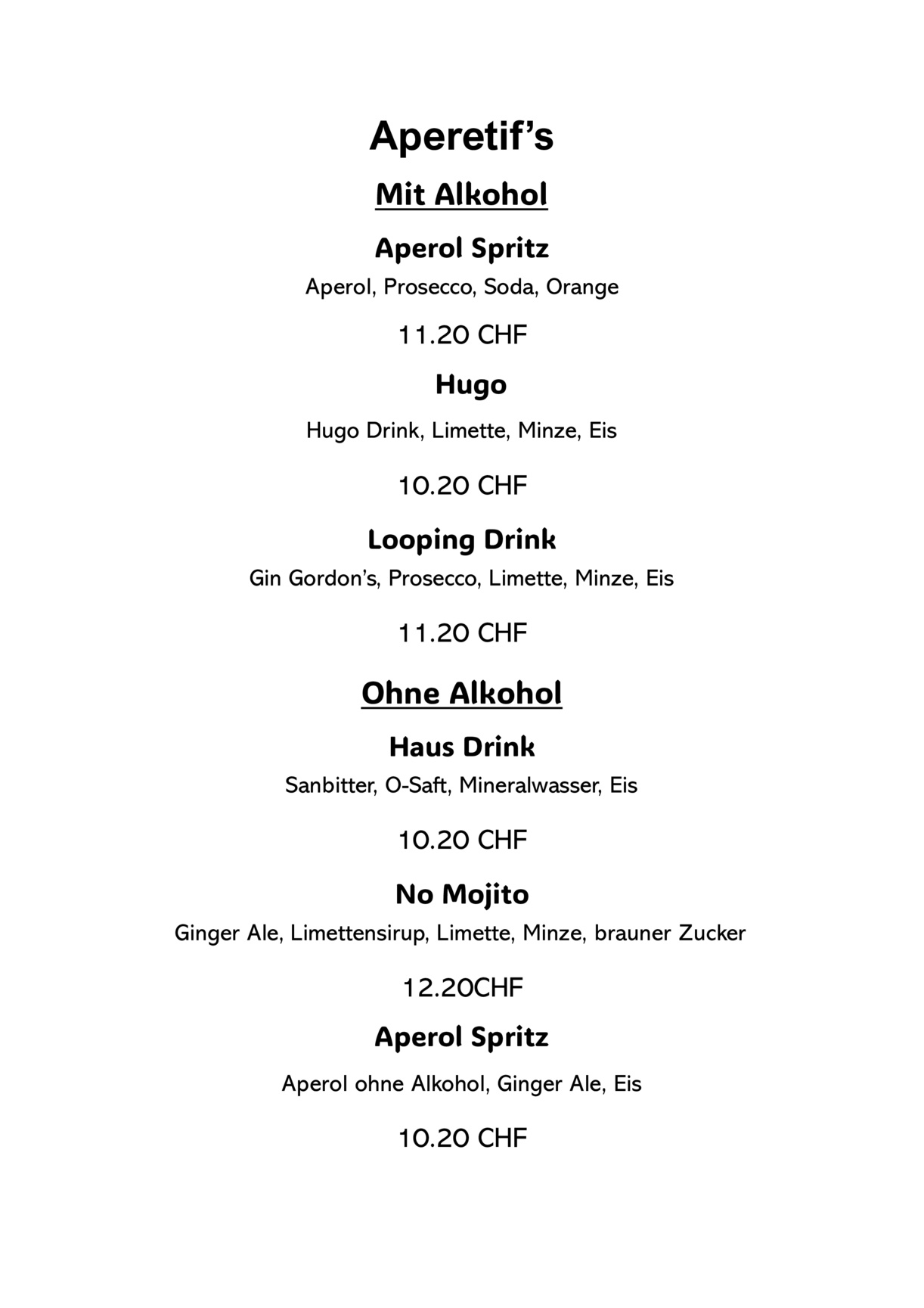 Aperetif’s

Mit Alkohol

Aperol Spritz

Aperol, Prosecco, Soda, Orange

11.20 CHF

Hugo

Hugo Drink, Limette, Minze, Eis

10.20 CHF

Looping Drink

Gin Gordon’s, Prosecco, Limette, Minze, Eis

11.20 CHF

Ohne Alkohol

Haus Drink

Sanbitter, O-Saft, Mineralwasser, Eis

10.20 CHF

No Mojito

Ginger Ale, Limettensirup, Limette, Minze, brauner Zucker

12.20CHF

Aperol Spritz

Aperol ohne Alkohol, Ginger Ale, Eis

10.20 CHF